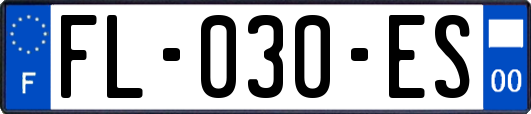 F
FL-030-ES
00